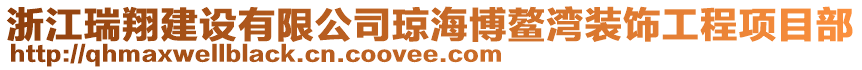 浙江瑞翔建设有限公司琼海博鳌湾装饰工程项目部
http://qhmaxwellblack.cn.coovee.com